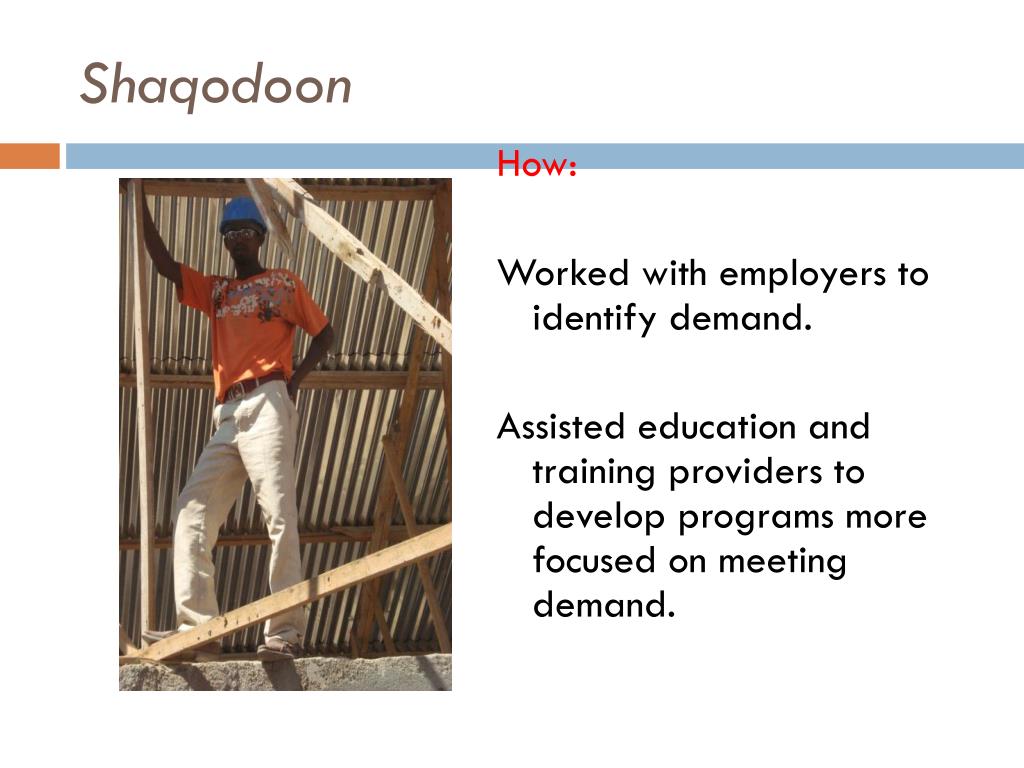 Shaqodoon

How:

Worked with employers to identify demand.

Assisted education and training providers to develop programs more focused on meeting demand.